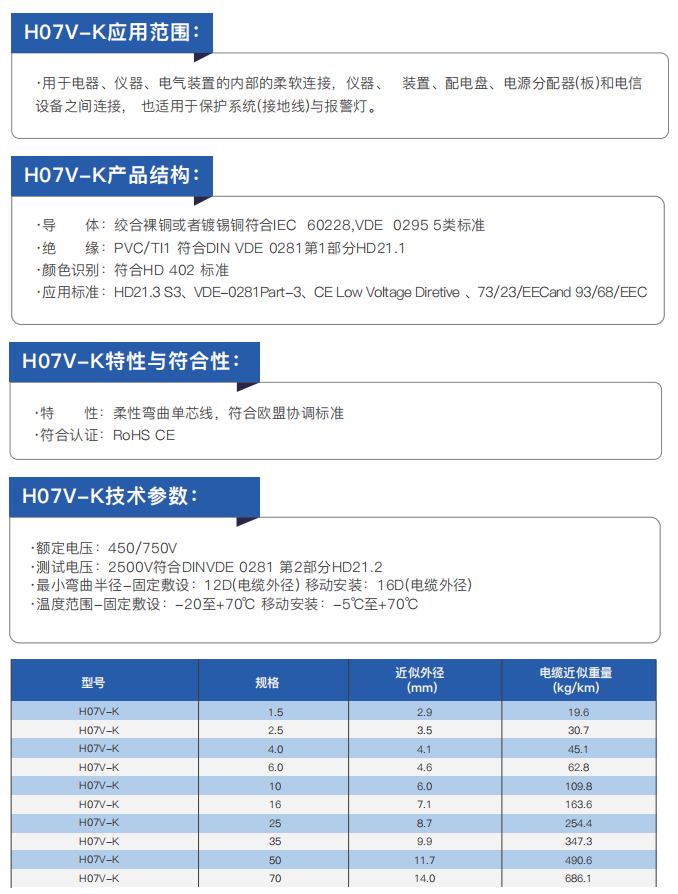 H07V-K应用范围：

·用于电器、仪器、电气装置的内部的柔软连接，仪器、 装置、配电盘、电源分配器(板)和电信设备之间连接， 也适用于保护系统(接地线)与报警灯。

H07V-K产品结构：

·导 体：绞合裸铜或者镀锡铜符合IEC 60228,VDE 0295 5类标准
·绝 缘：PVC/TI1 符合DIN VDE 0281第1部分HD21.1
·颜色识别：符合HD 402 标准
·应用标准：HD21.3 S3、VDE-0281Part-3、CE Low Voltage Diretive 、73/23/EECand 93/68/EEC

H07V-K特性与符合性：

·特 性：柔性弯曲单芯线，符合欧盟协调标准
·符合认证：RoHS CE

H07V-K技术参数：

·额定电压：450/750V
·测试电压：2500V符合DINVDE 0281 第2部分HD21.2
·最小弯曲半径-固定敷设：12D(电缆外径) 移动安装：16D(电缆外径)
·温度范围-固定敷设：-20至+70℃ 移动安装：-5℃至+70℃

| 型号 | 规格 | 近似外径 (mm) | 电缆近似重量 (kg/km) |
|---|---|---|---|
| H07V-K | 1.5 | 2.9 | 19.6 |
| H07V-K | 2.5 | 3.5 | 30.7 |
| H07V-K | 4.0 | 4.1 | 45.1 |
| H07V-K | 6.0 | 4.6 | 62.8 |
| H07V-K | 10 | 6.0 | 109.8 |
| H07V-K | 16 | 7.1 | 163.6 |
| H07V-K | 25 | 8.7 | 254.4 |
| H07V-K | 35 | 9.9 | 347.3 |
| H07V-K | 50 | 11.7 | 490.6 |
| H07V-K | 70 | 14.0 | 686.1 |